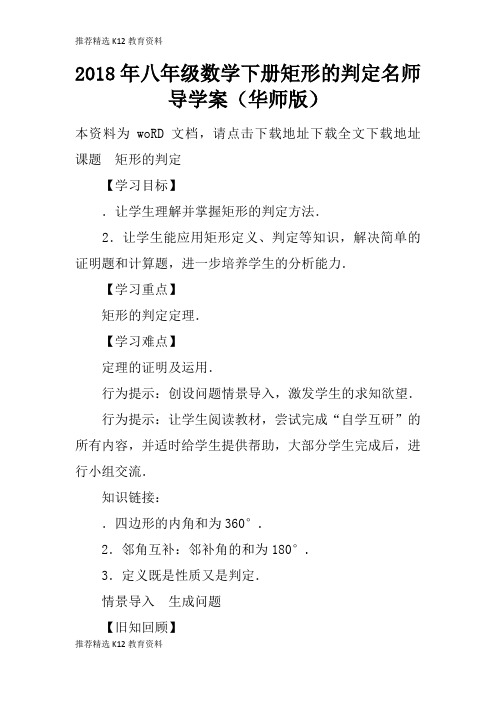 推荐精选 K12 教育资料

2018 年八年级数学下册矩形的判定名师导学案（华师版）

本资料为 woRD 文档，请点击下载地址下载全文下载地址

课题　矩形的判定

【学习目标】

．让学生理解并掌握矩形的判定方法．

2．让学生能应用矩形定义、判定等知识，解决简单的证明题和计算题，进一步培养学生的分析能力．

【学习重点】

矩形的判定定理．

【学习难点】

定理的证明及运用．

行为提示：创设问题情景导入，激发学生的求知欲望．

行为提示：让学生阅读教材，尝试完成“自学互研”的所有内容，并适时给学生提供帮助，大部分学生完成后，进行小组交流．

知识链接：

．四边形的内角和为 360°．

2．邻角互补：邻补角的和为 180°．

3．定义既是性质又是判定．

情景导入　生成问题

【旧知回顾】

推荐精选 K12 教育资料